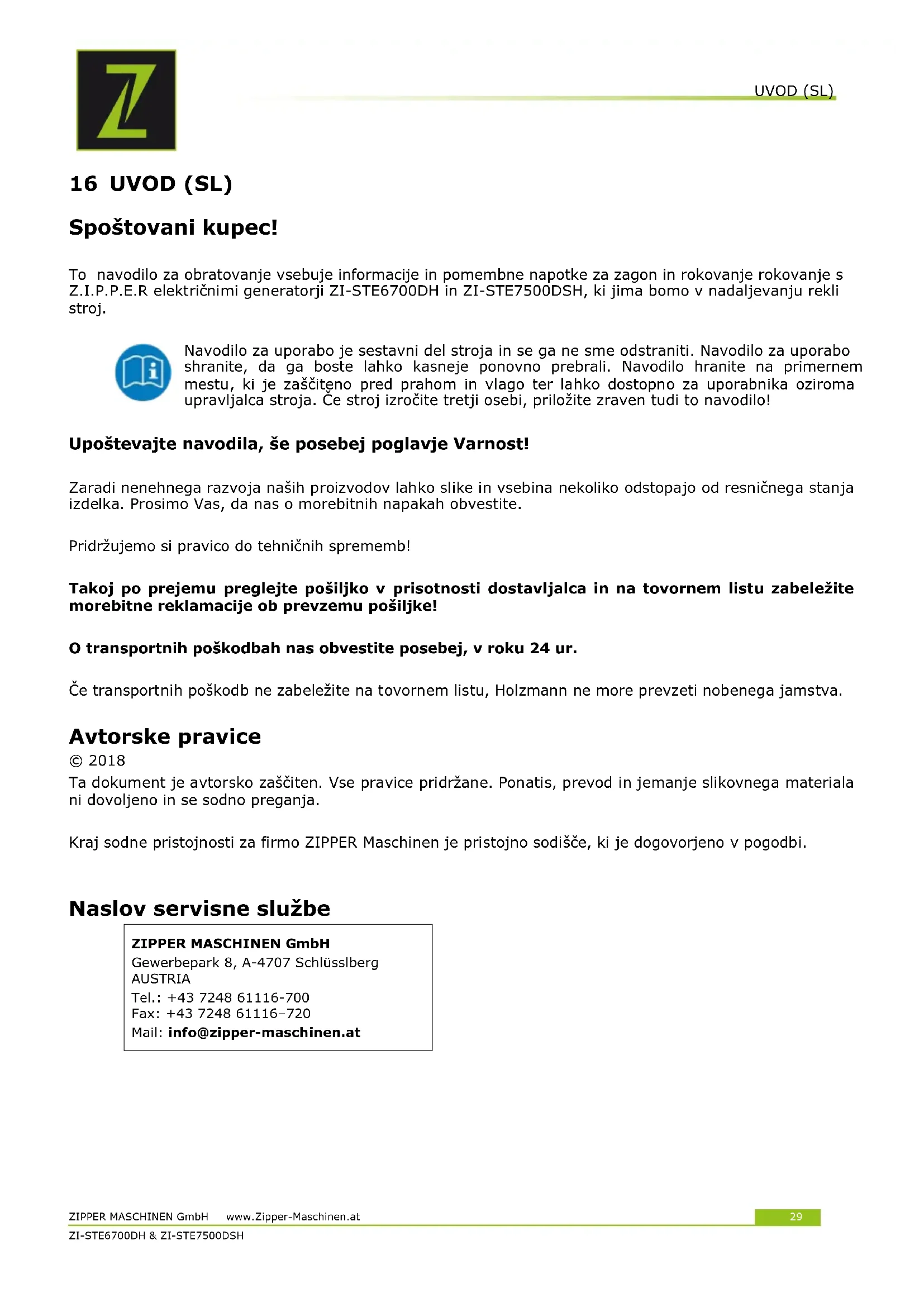 UVOD (SL)

16 UVOD (SL)

Spoštovani kupec!

To navodilo za obratovanje vsebuje informacije in pomembne napotke za zagon in rokovanje rokovanje s Z.I.P.P.E.R električnimi generatorji ZI-STE6700DH in ZI-STE7500DSH, ki jima bomo v nadaljevanju rekli stroj.

Navodilo za uporabo je sestavni del stroja in se ga ne sme odstraniti. Navodilo za uporabo shranite, da ga boste lahko kasneje ponovno prebrali. Navodilo hranite na primernem mestu, ki je zaščiteno pred prahom in vlago ter lahko dostopno za uporabnika oziroma upravljalca stroja. Če stroj izročite tretji osebi, priložite zraven tudi to navodilo!

Upoštevajte navodila, še posebej poglavje Varnost!

Zaradi nenehnega razvoja naših proizvodov lahko slike in vsebina nekoliko odstopajo od resničnega stanja izdelka. Prosimo Vas, da nas o morebitnih napakah obvestite.

Pridržujemo si pravico do tehničnih sprememb!

Takoj po prejemu preglejte pošiljko v prisotnosti dostavljalca in na tovornem listu zabeležite morebitne reklamacije ob prevzemu pošiljke!

O transportnih poškodbah nas obvestite posebej, v roku 24 ur.

Če transportnih poškodb ne zabeležite na tovornem listu, Holzmann ne more prevzeti nobenega jamstva.

Avtorske pravice
© 2018
Ta dokument je avtorsko zaščiten. Vse pravice pridržane. Ponatis, prevod in jemanje slikovnega materiala ni dovoljeno in se sodno preganja.

Kraj sodne pristojnosti za firmo ZIPPER Maschinen je pristojno sodišče, ki je dogovorjeno v pogodbi.

Naslov servisne službe

ZIPPER MASCHINEN GmbH
Gewerbepark 8, A-4707 Schlüsslberg
AUSTRIA
Tel.: +43 7248 61116-700
Fax: +43 7248 61116–720
Mail: info@zipper-maschinen.at

ZIPPER MASCHINEN GmbH www.Zipper-Maschinen.at 29
ZI-STE6700DH & ZI-STE7500DSH